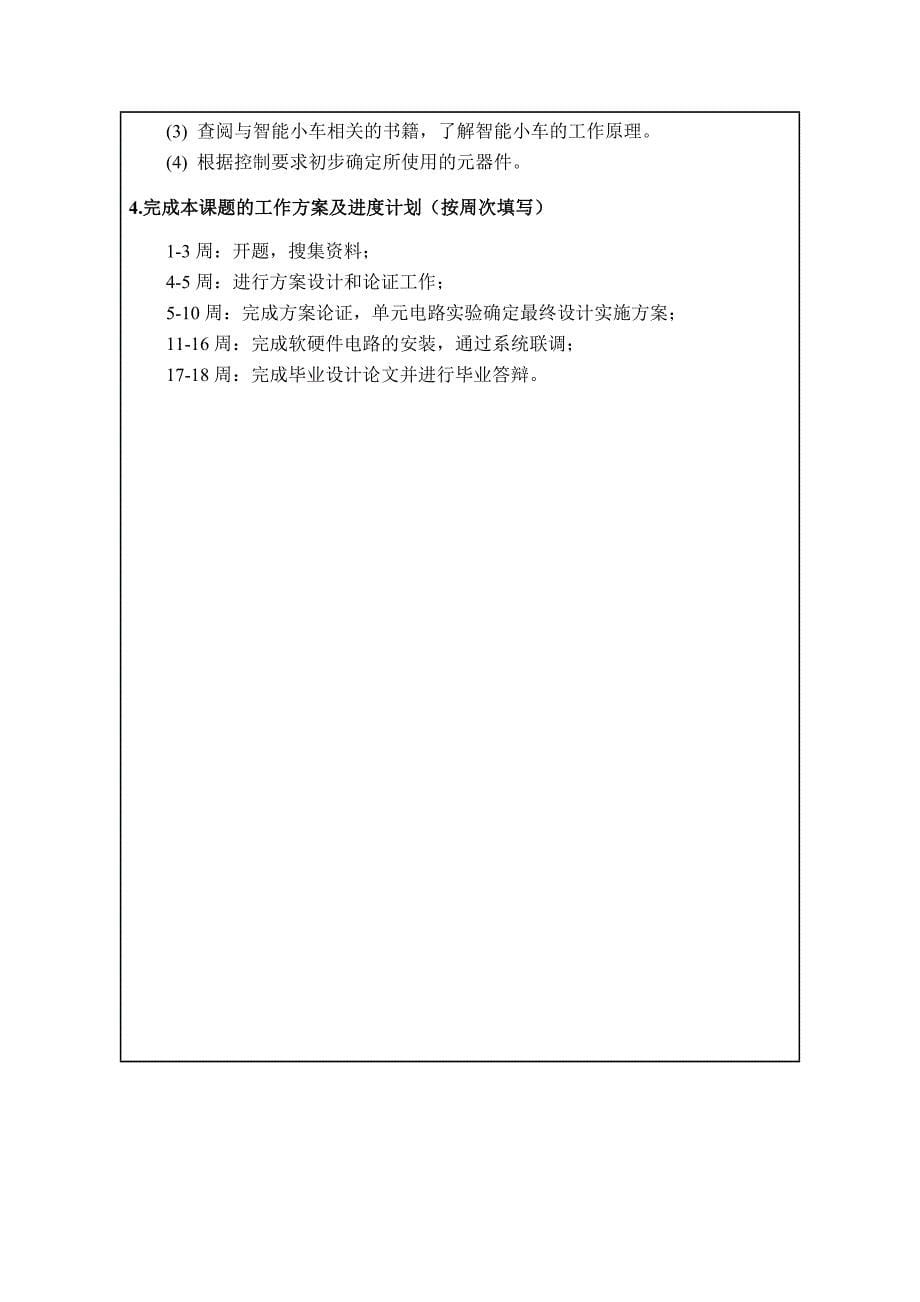 (3) 查阅与智能小车相关的书籍，了解智能小车的工作原理。

(4) 根据控制要求初步确定所使用的元器件。

4.完成本课题的工作方案及进度计划（按周次填写）

1-3 周：开题，搜集资料；

4-5 周：进行方案设计和论证工作；

5-10 周：完成方案论证，单元电路实验确定最终设计实施方案；

11-16 周：完成软硬件电路的安装，通过系统联调；

17-18 周：完成毕业设计论文并进行毕业答辩。